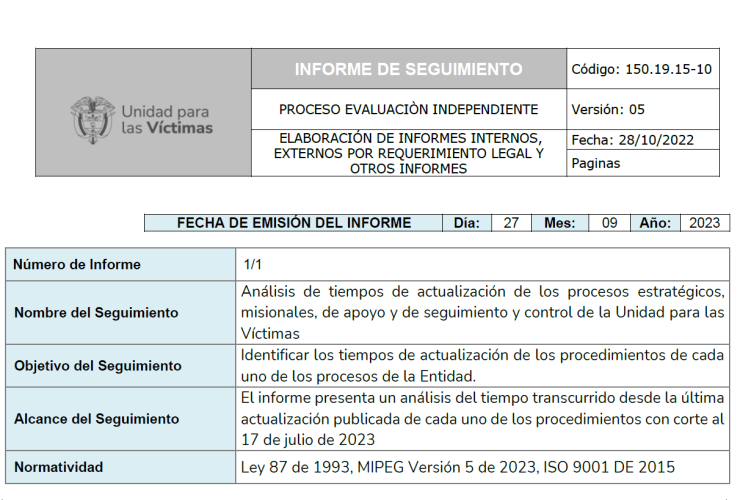 | Unidad para las Víctimas | INFORME DE SEGUIMIENTO | Código: 150.19.15-10 |
|---|---|---|
| | PROCESO EVALUACIÒN INDEPENDIENTE | Versión: 05 |
| | ELABORACIÓN DE INFORMES INTERNOS, EXTERNOS POR REQUERIMIENTO LEGAL Y OTROS INFORMES | Fecha: 28/10/2022 |
| | | Paginas |

| FECHA DE EMISIÓN DEL INFORME | Día: | 27 | Mes: | 09 | Año: | 2023 |
|---|---|---|---|---|---|---|

| Número de Informe | 1/1 |
|---|---|
| Nombre del Seguimiento | Análisis de tiempos de actualización de los procesos estratégicos, misionales, de apoyo y de seguimiento y control de la Unidad para las Víctimas |
| Objetivo del Seguimiento | Identificar los tiempos de actualización de los procedimientos de cada uno de los procesos de la Entidad. |
| Alcance del Seguimiento | El informe presenta un análisis del tiempo transcurrido desde la última actualización publicada de cada uno de los procedimientos con corte al 17 de julio de 2023 |
| Normatividad | Ley 87 de 1993, MIPEG Versión 5 de 2023, ISO 9001 DE 2015 |